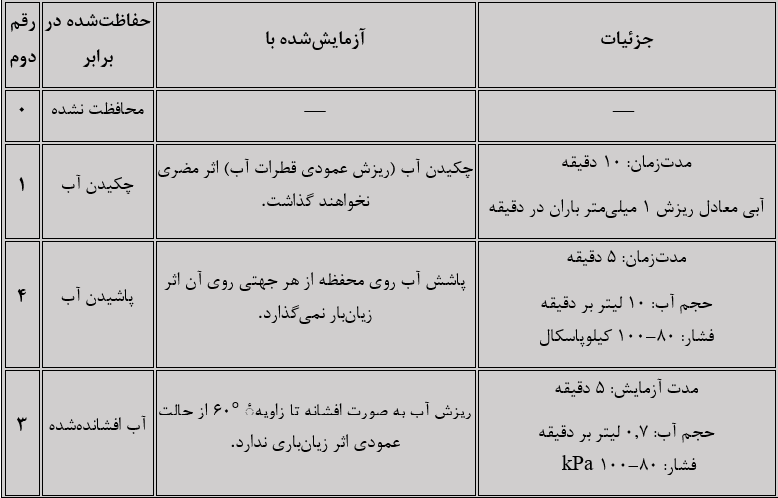 | رقم دوم | حفاظت‌شده در برابر | آزمایش‌شده با | جزئیات |
|---|---|---|---|
| ۰ | محافظت نشده | — | — |
| ۱ | چکیدن آب | چکیدن آب (ریزش عمودی قطرات آب) اثر مضری نخواهند گذاشت. | مدت‌زمان: ۱۰ دقیقه آبی معادل ریزش ۱ میلی‌متر باران در دقیقه |
| ۴ | پاشیدن آب | پاشش آب روی محفظه از هر جهتی روی آن اثر زیان‌بار نمی‌گذارد. | مدت‌زمان: ۵ دقیقه حجم آب: ۱۰ لیتر بر دقیقه فشار: ۸۰–۱۰۰ کیلوپاسکال |
| ۳ | آب افشانده‌شده | ریزش آب به صورت افشانه تا زاویهٔ ۶۰° از حالت عمودی اثر زیان‌باری ندارد. | مدت آزمایش: ۵ دقیقه حجم آب: ۰٫۷ لیتر بر دقیقه فشار: ۸۰–۱۰۰ kPa |